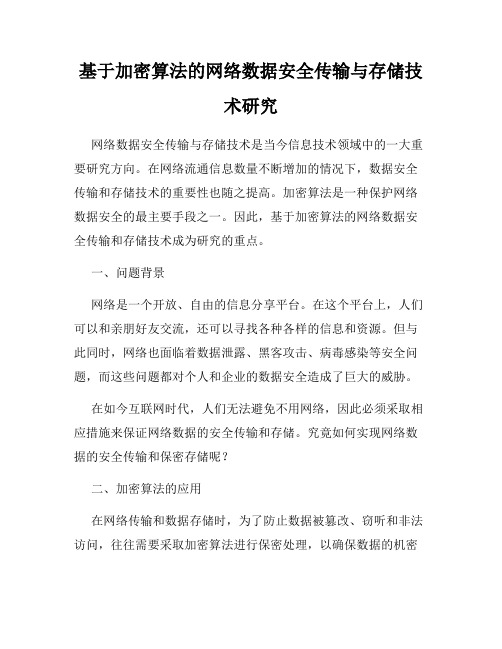 基于加密算法的网络数据安全传输与存储技术研究

网络数据安全传输与存储技术是当今信息技术领域中的一大重要研究方向。在网络流通信息数量不断增加的情况下，数据安全传输和存储技术的重要性也随之提高。加密算法是一种保护网络数据安全的最主要手段之一。因此，基于加密算法的网络数据安全传输和存储技术成为研究的重点。

一、问题背景

网络是一个开放、自由的信息分享平台。在这个平台上，人们可以和亲朋好友交流，还可以寻找各种各样的信息和资源。但与此同时，网络也面临着数据泄露、黑客攻击、病毒感染等安全问题，而这些问题都对个人和企业的数据安全造成了巨大的威胁。

在如今互联网时代，人们无法避免不用网络，因此必须采取相应措施来保证网络数据的安全传输和存储。究竟如何实现网络数据的安全传输和保密存储呢？

二、加密算法的应用

在网络传输和数据存储时，为了防止数据被篡改、窃听和非法访问，往往需要采取加密算法进行保密处理，以确保数据的机密